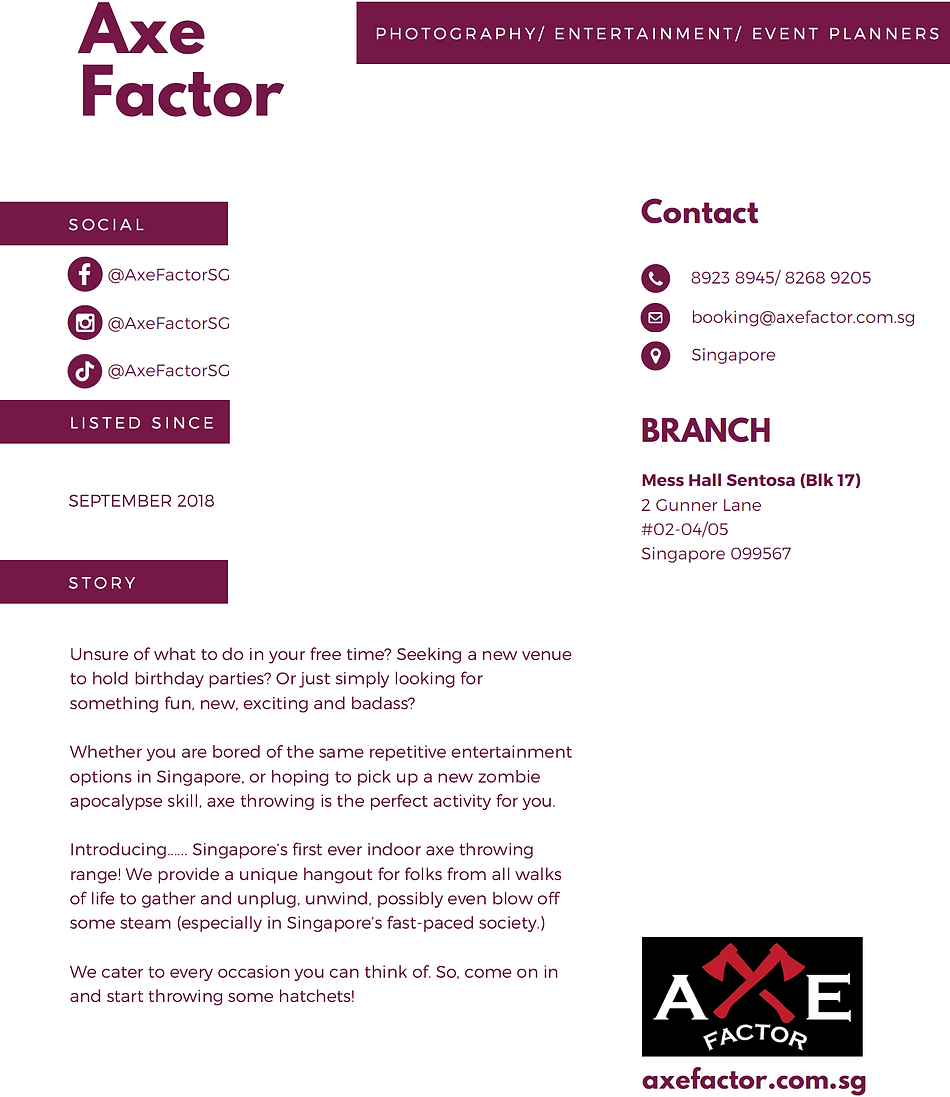 Axe Factor

PHOTOGRAPHY/ ENTERTAINMENT/ EVENT PLANNERS

SOCIAL

@AxeFactorSG

@AxeFactorSG

@AxeFactorSG

LISTED SINCE

SEPTEMBER 2018

STORY

Unsure of what to do in your free time? Seeking a new venue to hold birthday parties? Or just simply looking for something fun, new, exciting and badass?

Whether you are bored of the same repetitive entertainment options in Singapore, or hoping to pick up a new zombie apocalypse skill, axe throwing is the perfect activity for you.

Introducing...... Singapore's first ever indoor axe throwing range! We provide a unique hangout for folks from all walks of life to gather and unplug, unwind, possibly even blow off some steam (especially in Singapore's fast-paced society.)

We cater to every occasion you can think of. So, come on in and start throwing some hatchets!

Contact

8923 8945/ 8268 9205

booking@axefactor.com.sg

Singapore

BRANCH

Mess Hall Sentosa (Blk 17)
2 Gunner Lane
#02-04/05
Singapore 099567

AXE
FACTOR

axefactor.com.sg